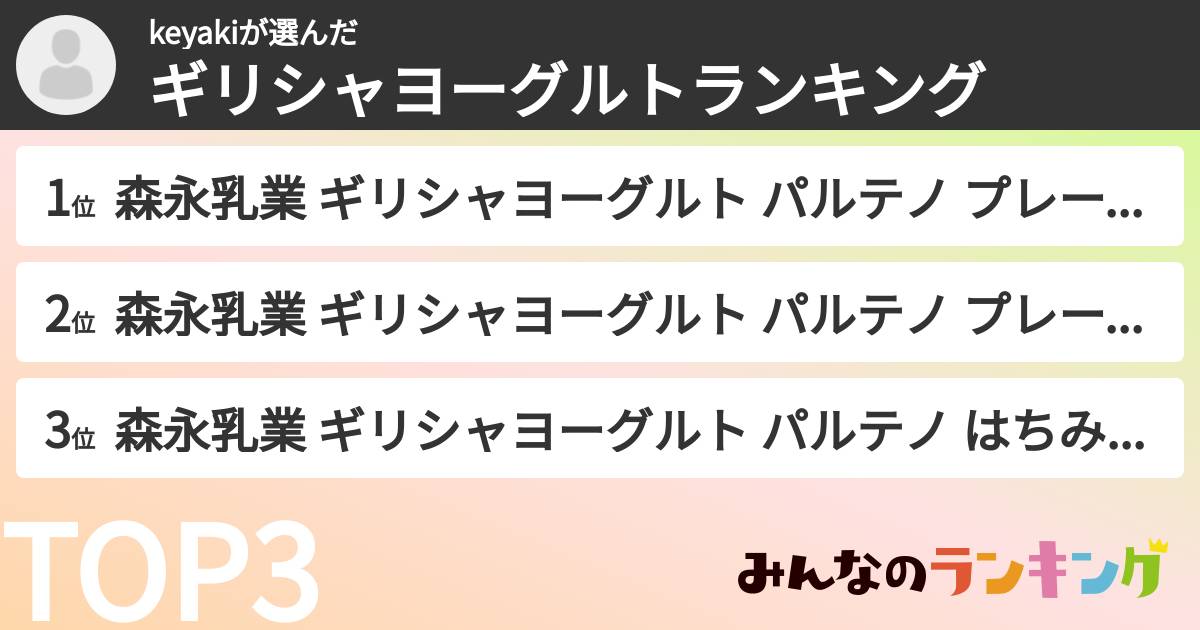 keyakiが選んだ
ギリシャヨーグルトランキング

1位 森永乳業 ギリシャヨーグルト パルテノ プレー...

2位 森永乳業 ギリシャヨーグルト パルテノ プレー...

3位 森永乳業 ギリシャヨーグルト パルテノ はちみ...

TOP3

みんなのランキング